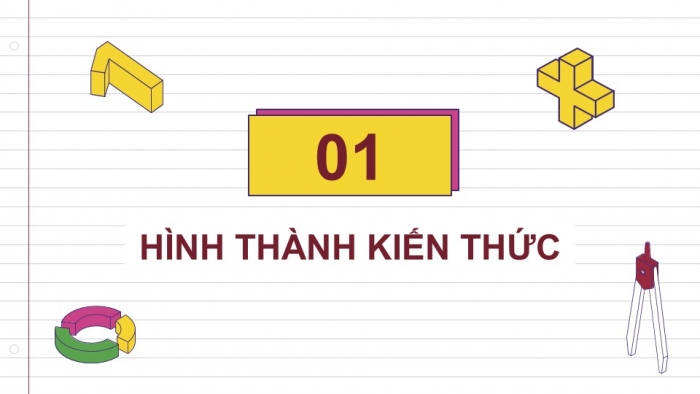 01

HÌNH THÀNH KIẾN THỨC